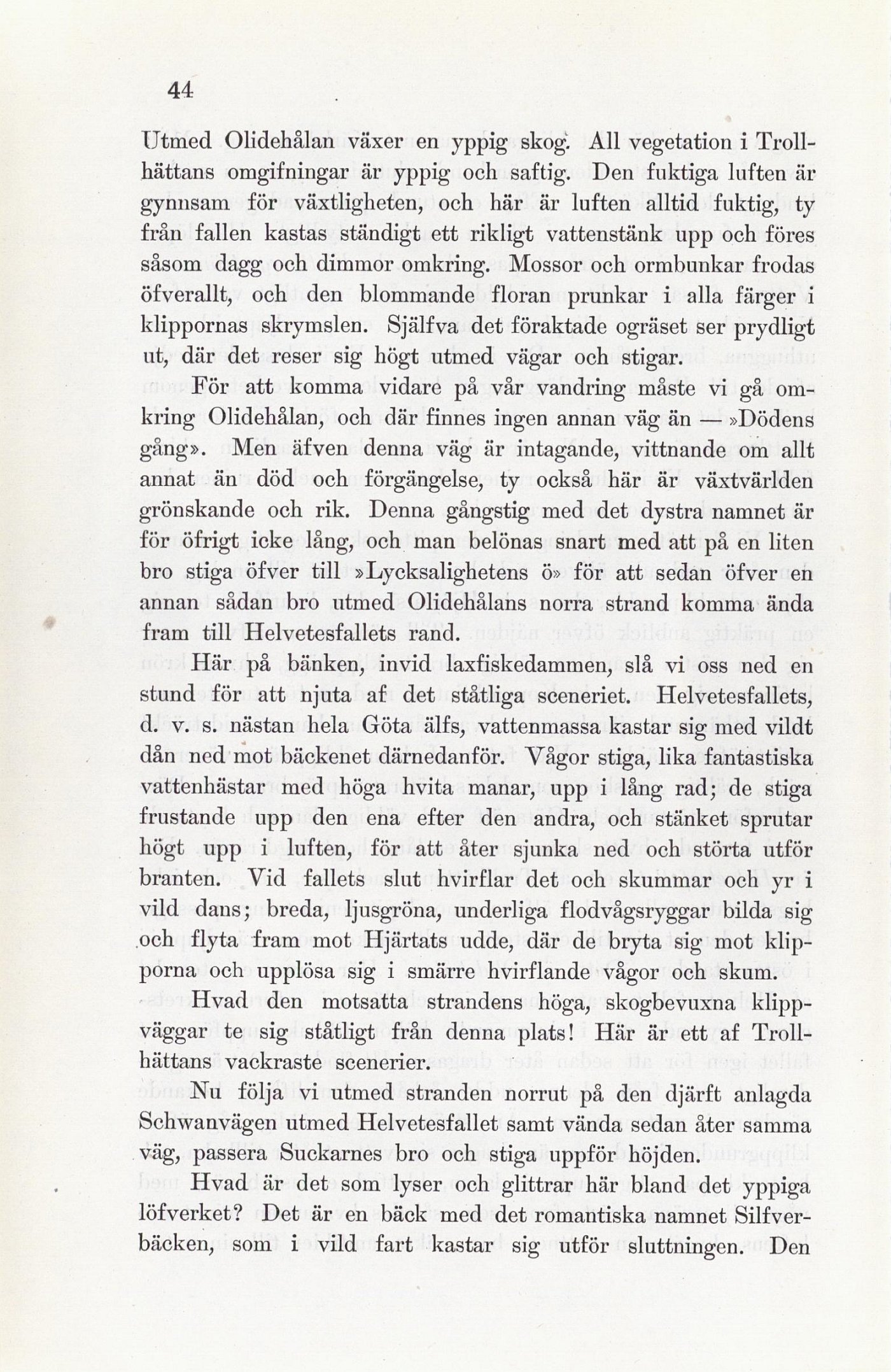 44

Utmed Olidehålan växer en yppig skog. All vegetation i Trollhättans omgifningar är yppig och saftig. Den fuktiga luften är gynnsam för växtligheten, och här är luften alltid fuktig, ty från fallen kastas ständigt ett rikligt vattenstänk upp och föres såsom dagg och dimmor omkring. Mossor och ormbunkar frodas öfverallt, och den blommande floran prunkar i alla färger i klippornas skrymslen. Själfva det föraktade ogräset ser prydligt ut, där det reser sig högt utmed vägar och stigar.

För att komma vidare på vår vandring måste vi gå omkring Olidehålan, och där finnes ingen annan väg än — »Dödens gång». Men äfven denna väg är intagande, vittnande om allt annat än död och förgängelse, ty också här är växtvärlden grönskande och rik. Denna gångstig med det dystra namnet är för öfrigt icke lång, och man belönas snart med att på en liten bro stiga öfver till »Lycksalighetens ö» för att sedan öfver en annan sådan bro utmed Olidehålans norra strand komma ända fram till Helvetesfallets rand.

Här på bänken, invid laxfiskedammen, slå vi oss ned en stund för att njuta af det ståtliga sceneriet. Helvetesfallets, d. v. s. nästan hela Göta älfs, vattenmassa kastar sig med vildt dån ned mot bäckenet därnedanför. Vågor stiga, lika fantastiska vattenhästar med höga hvita manar, upp i lång rad; de stiga frustande upp den ena efter den andra, och stänket sprutar högt upp i luften, för att åter sjunka ned och störta utför branten. Vid fallets slut hvirflar det och skummar och yr i vild dans; breda, ljusgröna, underliga flodvågsryggar bilda sig och flyta fram mot Hjärtats udde, där de bryta sig mot klipporna och upplösa sig i smärre hvirflande vågor och skum.

Hvad den motsatta strandens höga, skogbevuxna klippväggar te sig ståtligt från denna plats! Här är ett af Trollhättans vackraste scenerier.

Nu följa vi utmed stranden norrut på den djärft anlagda Schwanvägen utmed Helvetesfallet samt vända sedan åter samma väg, passera Suckarnes bro och stiga uppför höjden.

Hvad är det som lyser och glittrar här bland det yppiga löfverket? Det är en bäck med det romantiska namnet Silfverbäcken, som i vild fart kastar sig utför sluttningen. Den